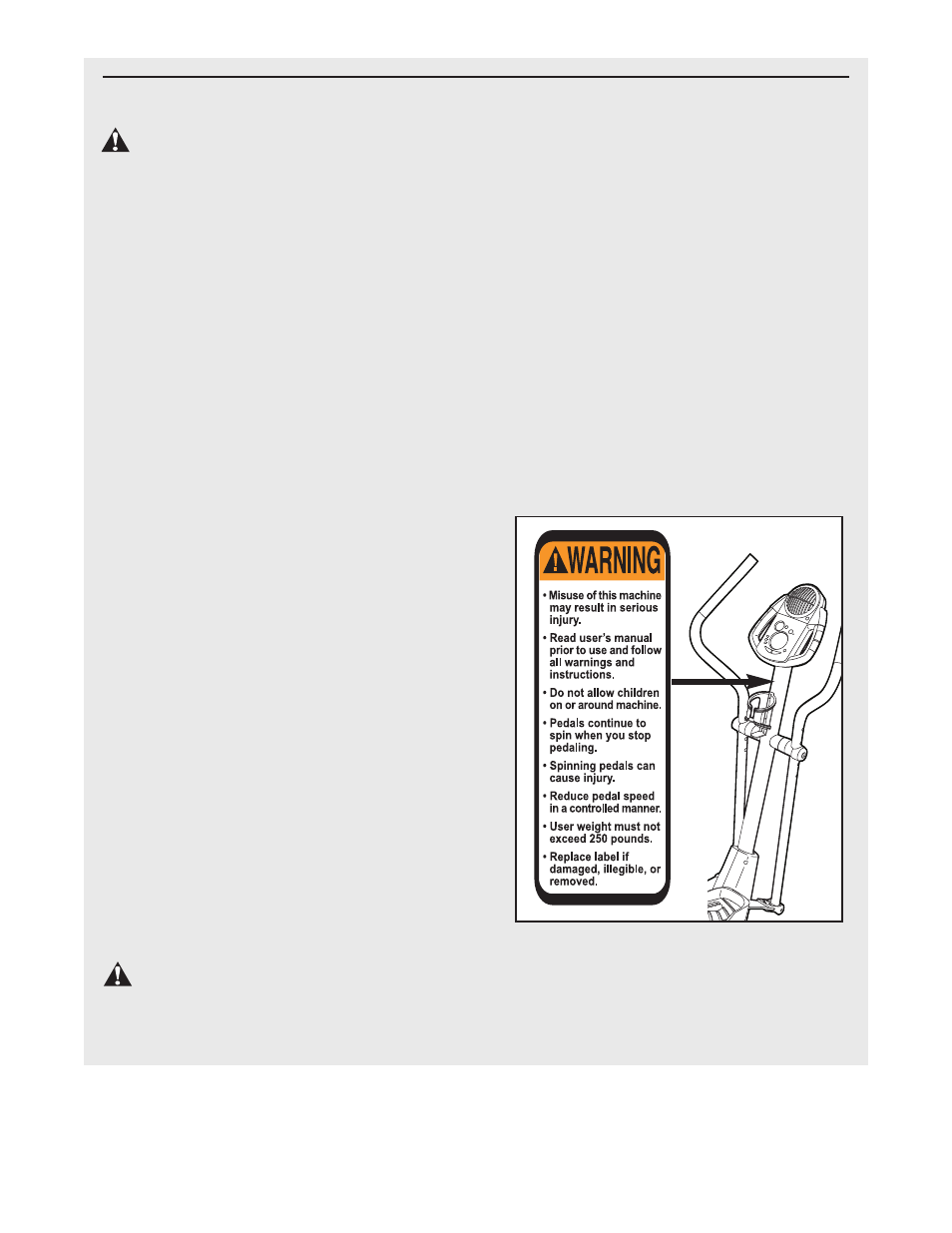 WARNING

• Misuse of this machine may result in serious injury.

• Read user's manual prior to use and follow all warnings and instructions.

• Do not allow children on or around machine.

• Pedals continue to spin when you stop pedaling.

• Spinning pedals can cause injury.

• Reduce pedal speed in a controlled manner.

• User weight must not exceed 250 pounds.

• Replace label if damaged, illegible, or removed.